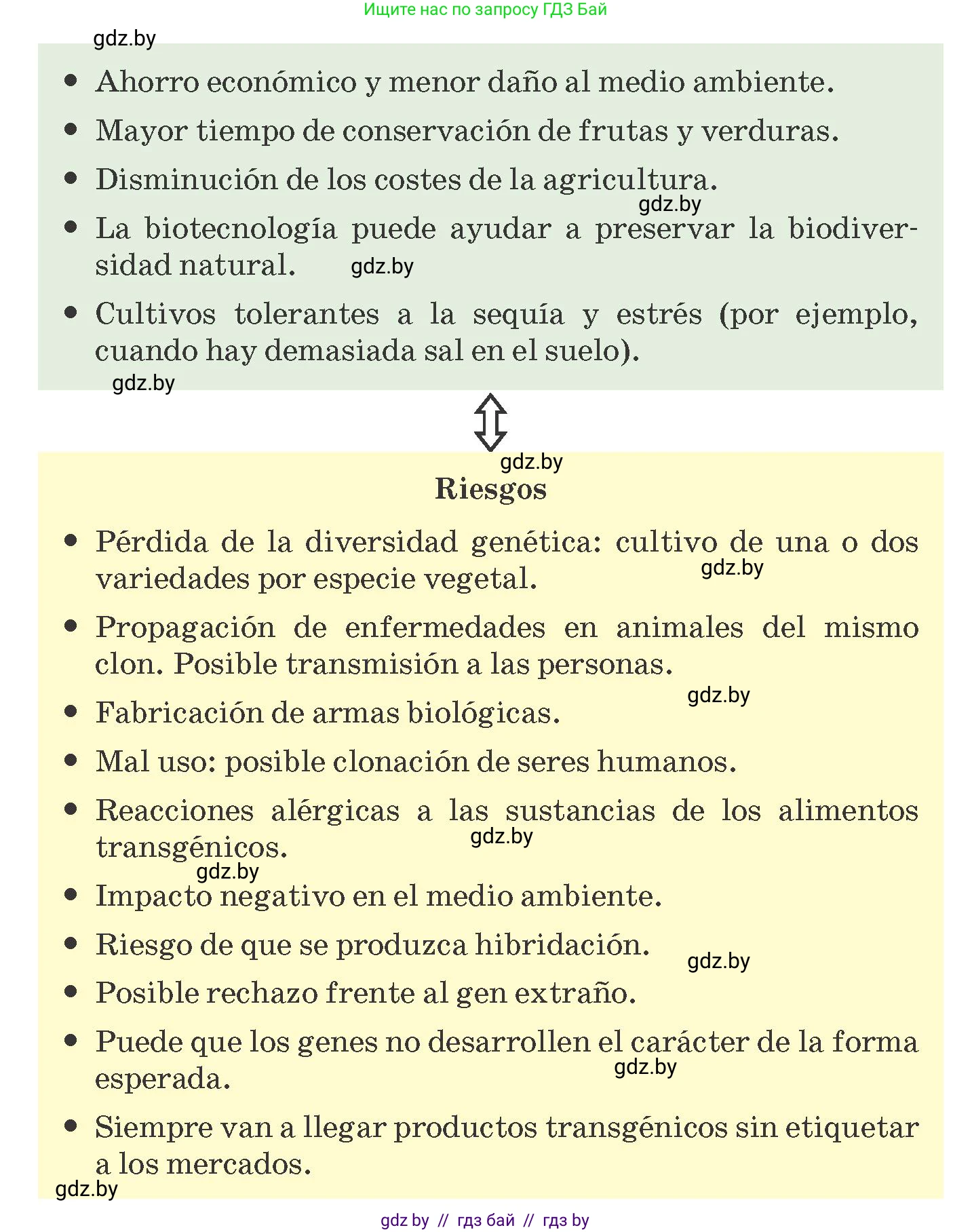 Ищите нас по запросу ГДЗ Бай

gdz.by

• Ahorro económico y menor daño al medio ambiente.
• Mayor tiempo de conservación de frutas y verduras.
• Disminución de los costes de la agricultura.

gdz.by

• La biotecnología puede ayudar a preservar la biodiversidad natural. gdz.by
• Cultivos tolerantes a la sequía y estrés (por ejemplo, cuando hay demasiada sal en el suelo).

gdz.by

gdz.by

Riesgos

• Pérdida de la diversidad genética: cultivo de una o dos variedades por especie vegetal. gdz.by
• Propagación de enfermedades en animales del mismo clon. Posible transmisión a las personas.

gdz.by

• Fabricación de armas biológicas.
• Mal uso: posible clonación de seres humanos.
• Reacciones alérgicas a las sustancias de los alimentos transgénicos. gdz.by

gdz.by

• Impacto negativo en el medio ambiente.
• Riesgo de que se produzca hibridación. gdz.by
• Posible rechazo frente al gen extraño.
• Puede que los genes no desarrollen el carácter de la forma esperada. gdz.by
• Siempre van a llegar productos transgénicos sin etiquetar a los mercados.

gdz.by

gdz by // гдз бай // гдз by